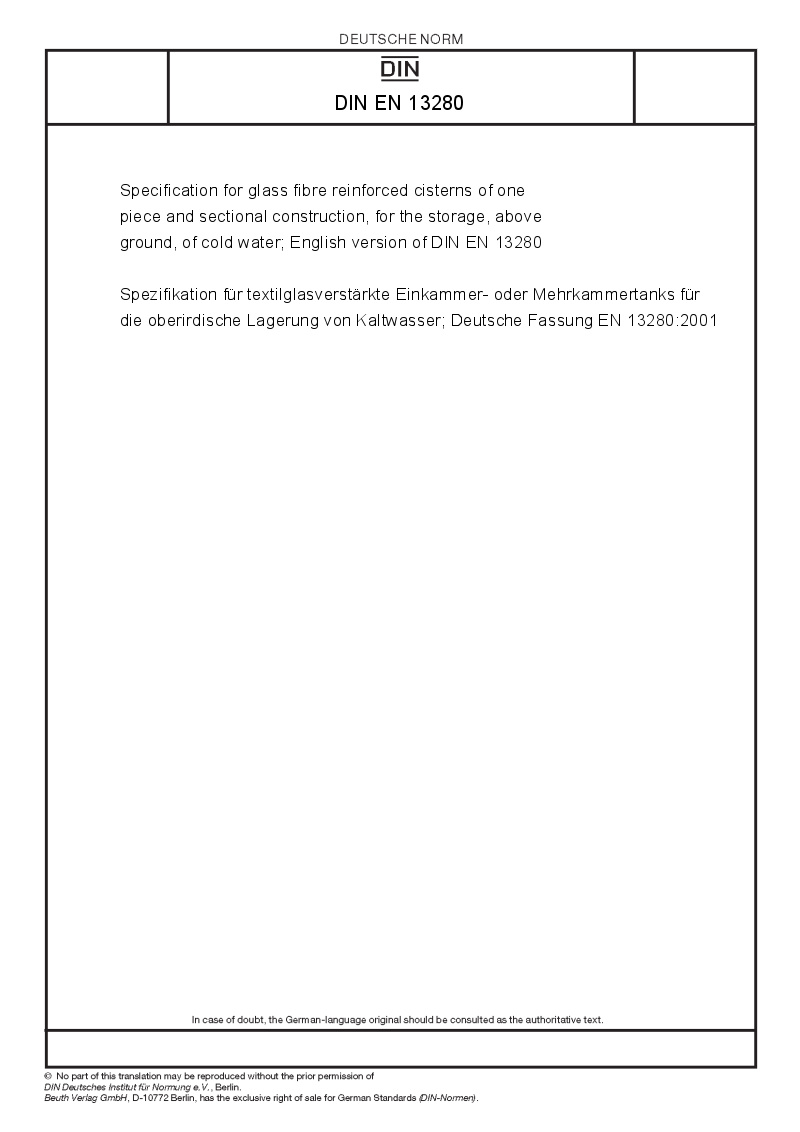 DEUTSCHE NORM

DIN

DIN EN 13280

Specification for glass fibre reinforced cisterns of one piece and sectional construction, for the storage, above ground, of cold water; English version of DIN EN 13280

Spezifikation für textilglasverstärkte Einkammer- oder Mehrkammertanks für die oberirdische Lagerung von Kaltwasser; Deutsche Fassung EN 13280:2001

In case of doubt, the German-language original should be consulted as the authoritative text.

© No part of this translation may be reproduced without the prior permission of DIN Deutsches Institut für Normung e.V., Berlin.
Beuth Verlag GmbH, D-10772 Berlin, has the exclusive right of sale for German Standards (DIN-Normen).